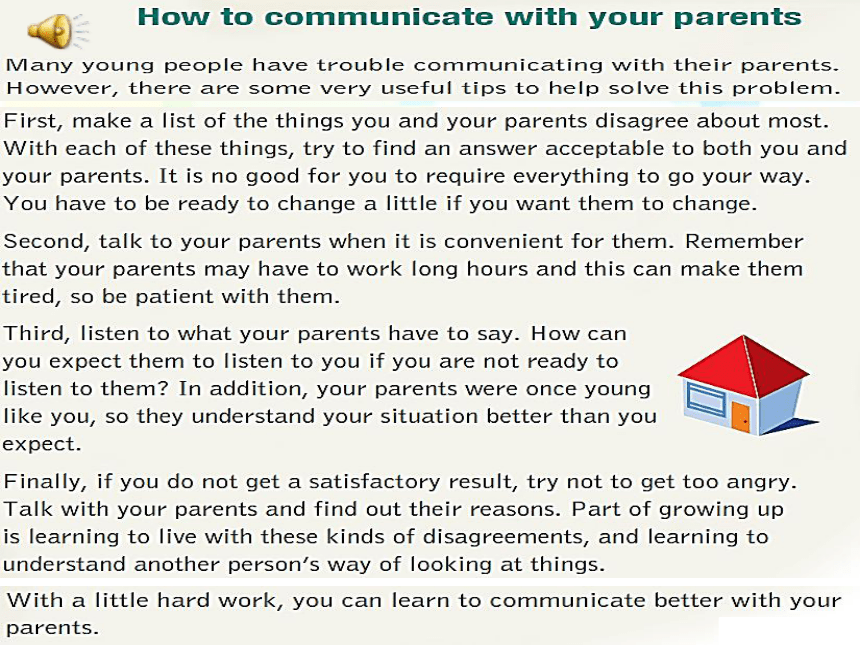 How to communicate with your parents

Many young people have trouble communicating with their parents. However, there are some very useful tips to help solve this problem.

First, make a list of the things you and your parents disagree about most. With each of these things, try to find an answer acceptable to both you and your parents. It is no good for you to require everything to go your way. You have to be ready to change a little if you want them to change.

Second, talk to your parents when it is convenient for them. Remember that your parents may have to work long hours and this can make them tired, so be patient with them.

Third, listen to what your parents have to say. How can you expect them to listen to you if you are not ready to listen to them? In addition, your parents were once young like you, so they understand your situation better than you expect.

Finally, if you do not get a satisfactory result, try not to get too angry. Talk with your parents and find out their reasons. Part of growing up is learning to live with these kinds of disagreements, and learning to understand another person's way of looking at things.

With a little hard work, you can learn to communicate better with your parents.